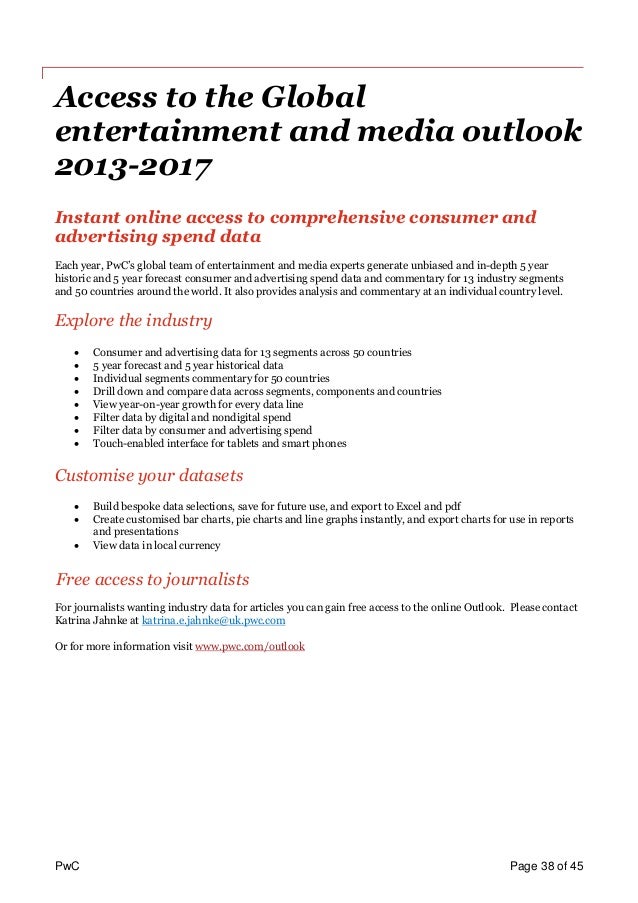 Access to the Global entertainment and media outlook 2013-2017

Instant online access to comprehensive consumer and advertising spend data

Each year, PwC's global team of entertainment and media experts generate unbiased and in-depth 5 year historic and 5 year forecast consumer and advertising spend data and commentary for 13 industry segments and 50 countries around the world. It also provides analysis and commentary at an individual country level.

Explore the industry

- Consumer and advertising data for 13 segments across 50 countries
- 5 year forecast and 5 year historical data
- Individual segments commentary for 50 countries
- Drill down and compare data across segments, components and countries
- View year-on-year growth for every data line
- Filter data by digital and nondigital spend
- Filter data by consumer and advertising spend
- Touch-enabled interface for tablets and smart phones

Customise your datasets

- Build bespoke data selections, save for future use, and export to Excel and pdf
- Create customised bar charts, pie charts and line graphs instantly, and export charts for use in reports and presentations
- View data in local currency

Free access to journalists

For journalists wanting industry data for articles you can gain free access to the online Outlook. Please contact Katrina Jahnke at katrina.e.jahnke@uk.pwc.com

Or for more information visit www.pwc.com/outlook

PwC

Page 38 of 45